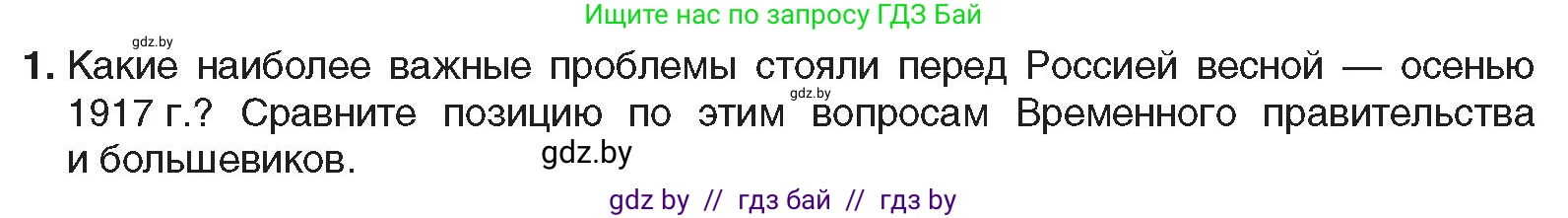 Ищите нас по запросу ГДЗ Бай

gdz.by

1. Какие наиболее важные проблемы стояли перед Россией весной — осенью 1917 г.? Сравните позицию по этим вопросам Временного правительства и большевиков.

gdz.by

gdz.by

gdz by // гдз бай // гдз by